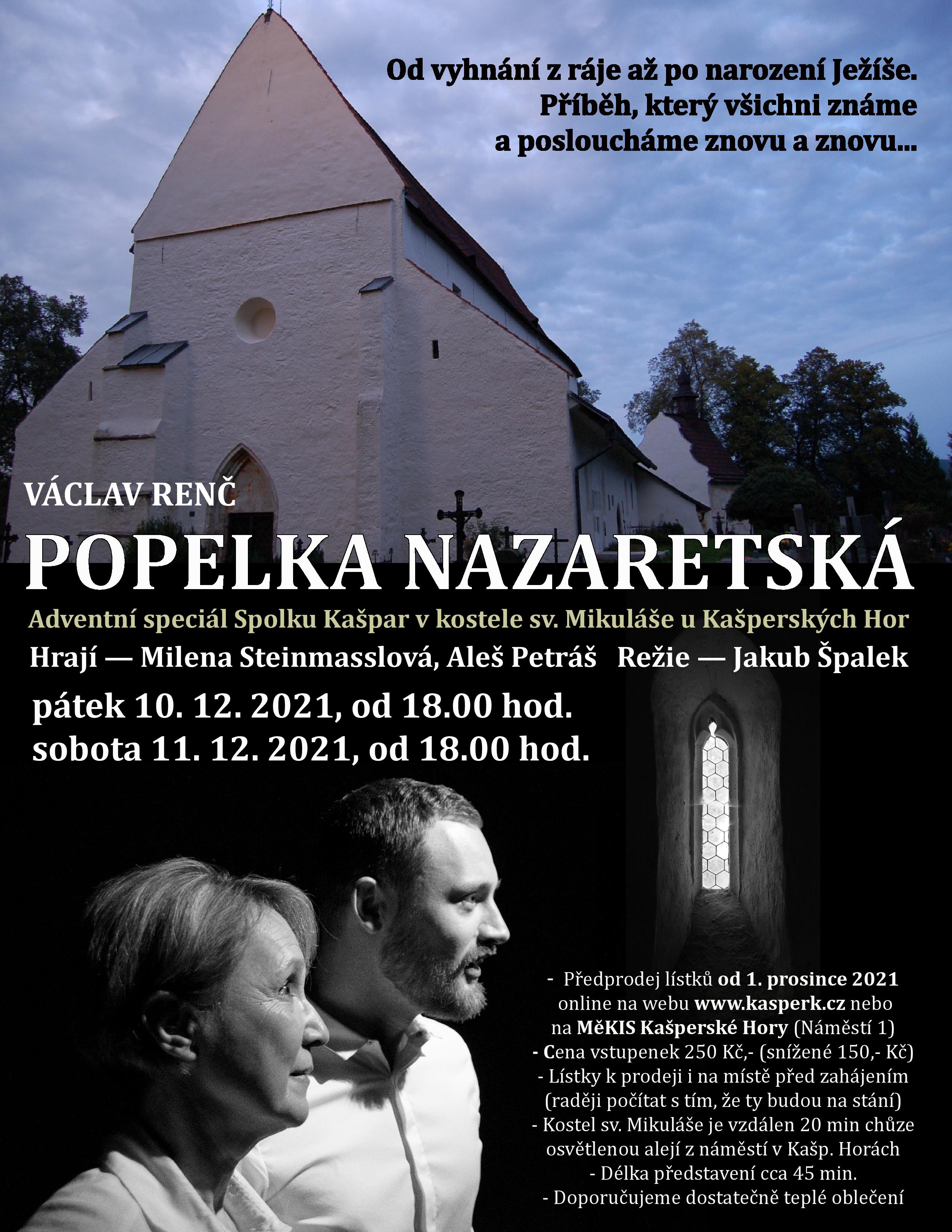 Od vyhnání z ráje až po narození Ježíše.
Příběh, který všichni známe
a posloucháme znovu a znovu...

VÁCLAV RENČ

POPELKA NAZARETSKÁ

Adventní speciál Spolku Kašpar v kostele sv. Mikuláše u Kašperských Hor

Hrají — Milena Steinmasslová, Aleš Petráš Režie — Jakub Špalek

pátek 10. 12. 2021, od 18.00 hod.
sobota 11. 12. 2021, od 18.00 hod.

- Předprodej lístků od 1. prosince 2021 online na webu www.kasperk.cz nebo na MěKIS Kašperské Hory (Náměstí 1)
- Cena vstupenek 250 Kč,- (snížené 150,- Kč)
- Lístky k prodeji i na místě před zahájením (raději počítat s tím, že ty budou na stání)
- Kostel sv. Mikuláše je vzdálen 20 min chůze osvětlenou alejí z náměstí v Kašp. Horách
- Délka představení cca 45 min.
- Doporučujeme dostatečně teplé oblečení